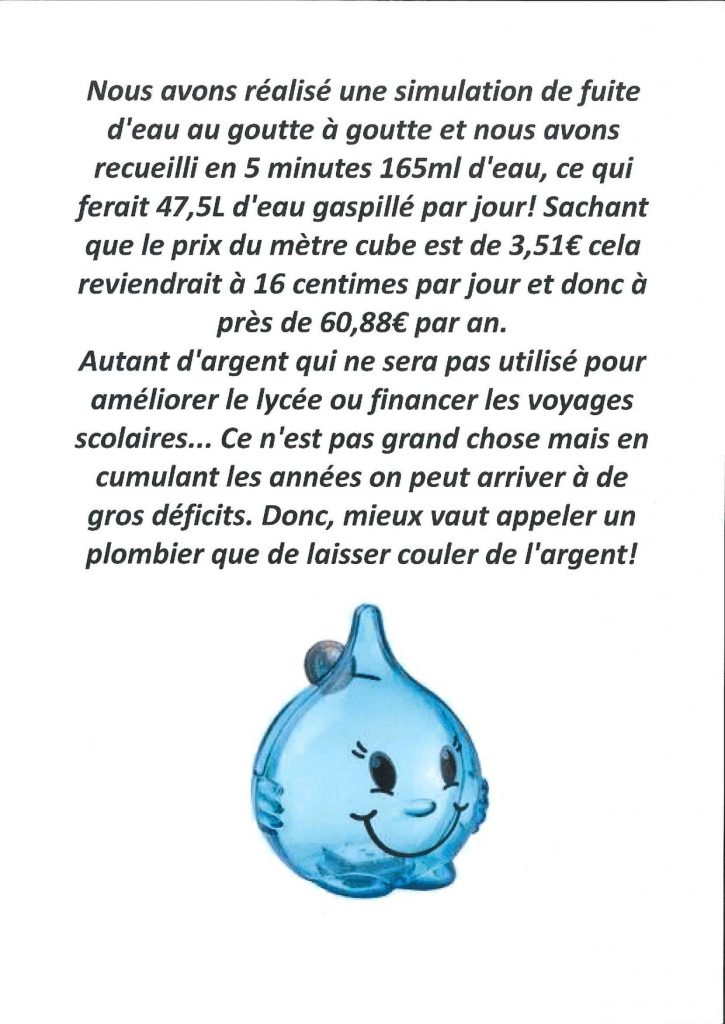 Nous avons réalisé une simulation de fuite d'eau au goutte à goutte et nous avons recueilli en 5 minutes 165ml d'eau, ce qui ferait 47,5L d'eau gaspillé par jour! Sachant que le prix du mètre cube est de 3,51€ cela reviendrait à 16 centimes par jour et donc à près de 60,88€ par an.
Autant d'argent qui ne sera pas utilisé pour améliorer le lycée ou financer les voyages scolaires... Ce n'est pas grand chose mais en cumulant les années on peut arriver à de gros déficits. Donc, mieux vaut appeler un plombier que de laisser couler de l'argent!